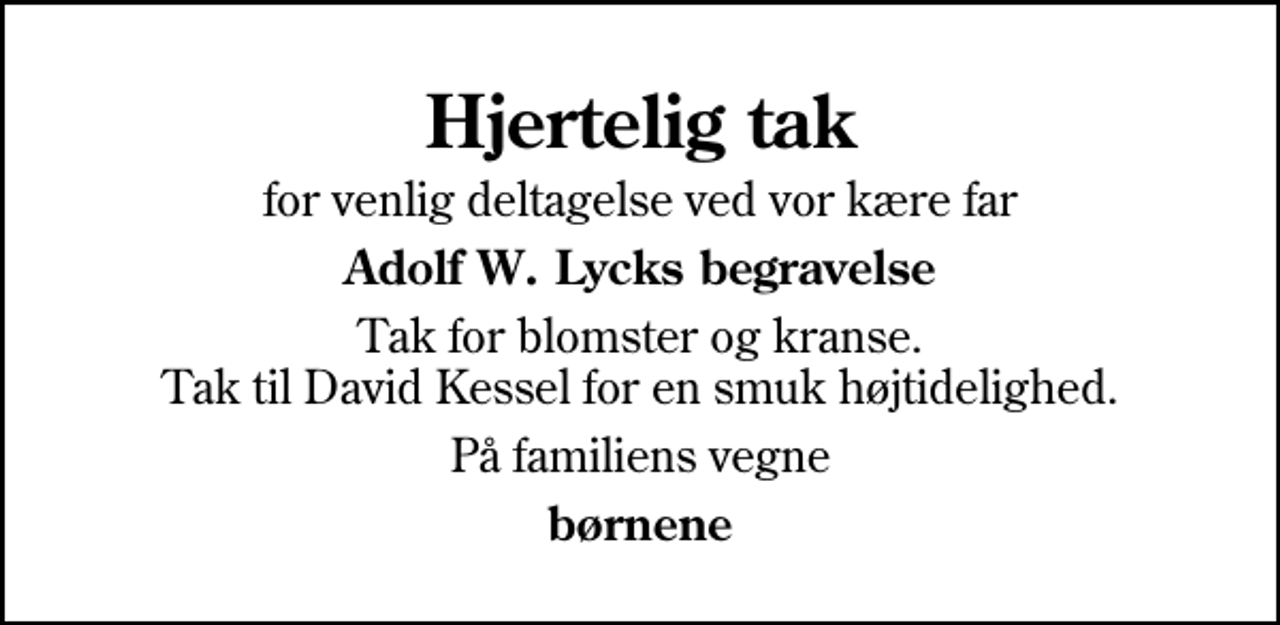 Hjertelig tak

for venlig deltagelse ved vor kære far

Adolf W. Lycks begravelse

Tak for blomster og kranse.
Tak til David Kessel for en smuk højtidelighed.

På familiens vegne

børnene